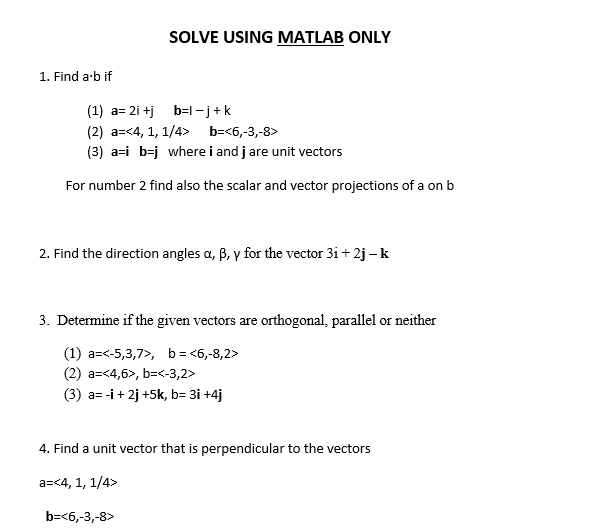 SOLVE USING MATLAB ONLY

1. Find a·b if

(1) a= 2i +j b=I – j + k
(2) a=<4, 1, 1/4> b=<6,-3,-8>
(3) a=i b=j where i and j are unit vectors

For number 2 find also the scalar and vector projections of a on b

2. Find the direction angles α, β, γ for the vector 3i + 2j – k

3. Determine if the given vectors are orthogonal, parallel or neither

(1) a=<-5,3,7>, b = <6,-8,2>
(2) a=<4,6>, b=<-3,2>
(3) a= -i + 2j +5k, b= 3i +4j

4. Find a unit vector that is perpendicular to the vectors

a=<4, 1, 1/4>

b=<6,-3,-8>